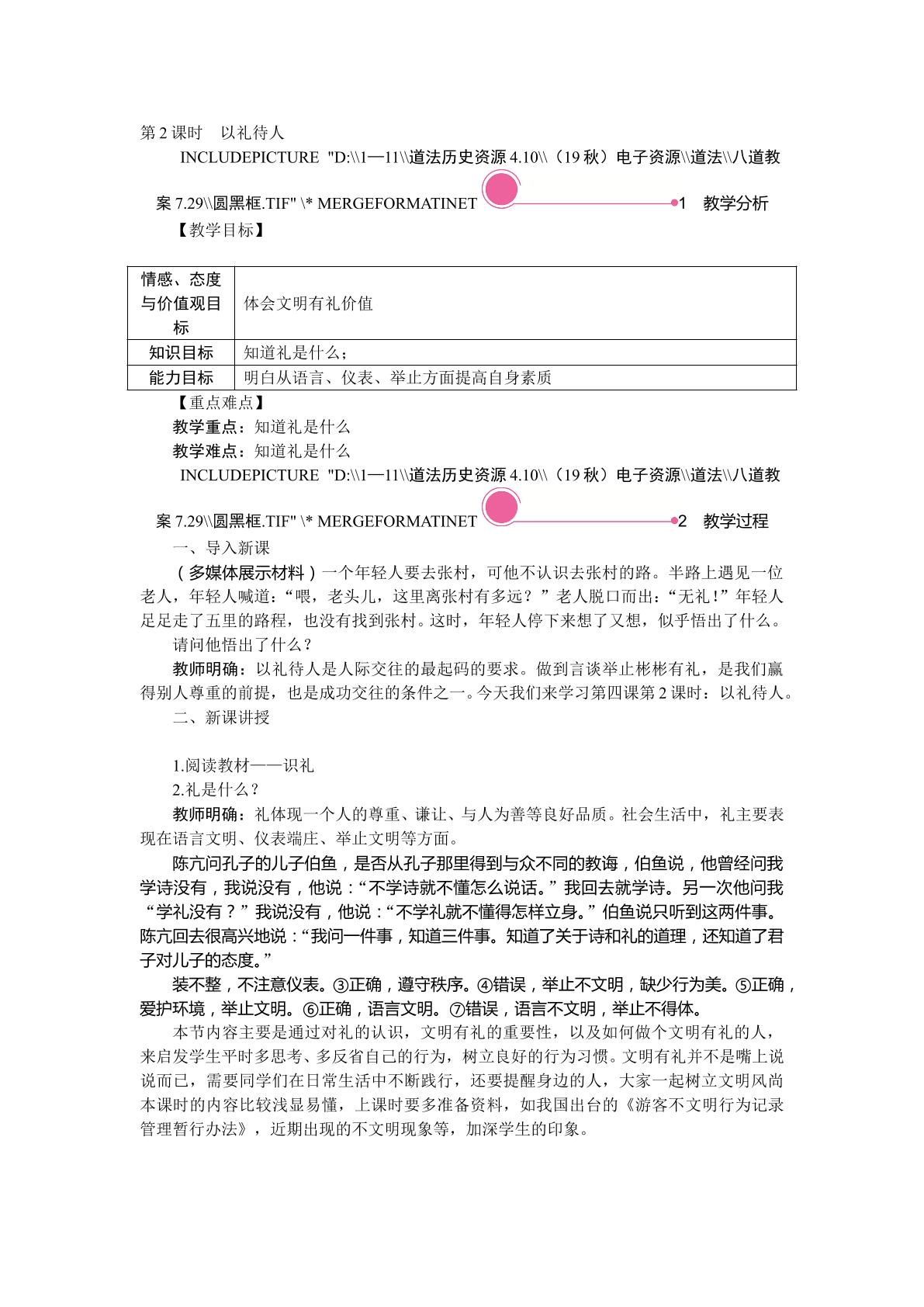 第2课时　以礼待人

INCLUDEPICTURE "D:\\1—11\\道法历史资源4.10\\（19秋）电子资源\\道法\\八道教案7.29\\圆黑框.TIF" \* MERGEFORMATINET 1　教学分析

【教学目标】

| 情感、态度与价值观目标 | 体会文明有礼价值 |
|---|---|
| 知识目标 | 知道礼是什么； |
| 能力目标 | 明白从语言、仪表、举止方面提高自身素质 |

【重点难点】

教学重点：知道礼是什么

教学难点：知道礼是什么

INCLUDEPICTURE "D:\\1—11\\道法历史资源4.10\\（19秋）电子资源\\道法\\八道教案7.29\\圆黑框.TIF" \* MERGEFORMATINET 2　教学过程

一、导入新课

（多媒体展示材料）一个年轻人要去张村，可他不认识去张村的路。半路上遇见一位老人，年轻人喊道：“喂，老头儿，这里离张村有多远？”老人脱口而出：“无礼！”年轻人足足走了五里的路程，也没有找到张村。这时，年轻人停下来想了又想，似乎悟出了什么。

请问他悟出了什么？

教师明确：以礼待人是人际交往的最起码的要求。做到言谈举止彬彬有礼，是我们赢得别人尊重的前提，也是成功交往的条件之一。今天我们来学习第四课第2课时：以礼待人。

二、新课讲授

1.阅读教材——识礼

2.礼是什么？

教师明确：礼体现一个人的尊重、谦让、与人为善等良好品质。社会生活中，礼主要表现在语言文明、仪表端庄、举止文明等方面。

陈亢问孔子的儿子伯鱼，是否从孔子那里得到与众不同的教诲，伯鱼说，他曾经问我学诗没有，我说没有，他说：“不学诗就不懂怎么说话。”我回去就学诗。另一次他问我“学礼没有？”我说没有，他说：“不学礼就不懂得怎样立身。”伯鱼说只听到这两件事。陈亢回去很高兴地说：“我问一件事，知道三件事。知道了关于诗和礼的道理，还知道了君子对儿子的态度。”

装不整，不注意仪表。③正确，遵守秩序。④错误，举止不文明，缺少行为美。⑤正确，爱护环境，举止文明。⑥正确，语言文明。⑦错误，语言不文明，举止不得体。

本节内容主要是通过对礼的认识，文明有礼的重要性，以及如何做个文明有礼的人，来启发学生平时多思考、多反省自己的行为，树立良好的行为习惯。文明有礼并不是嘴上说说而已，需要同学们在日常生活中不断践行，还要提醒身边的人，大家一起树立文明风尚本课时的内容比较浅显易懂，上课时要多准备资料，如我国出台的《游客不文明行为记录管理暂行办法》，近期出现的不文明现象等，加深学生的印象。